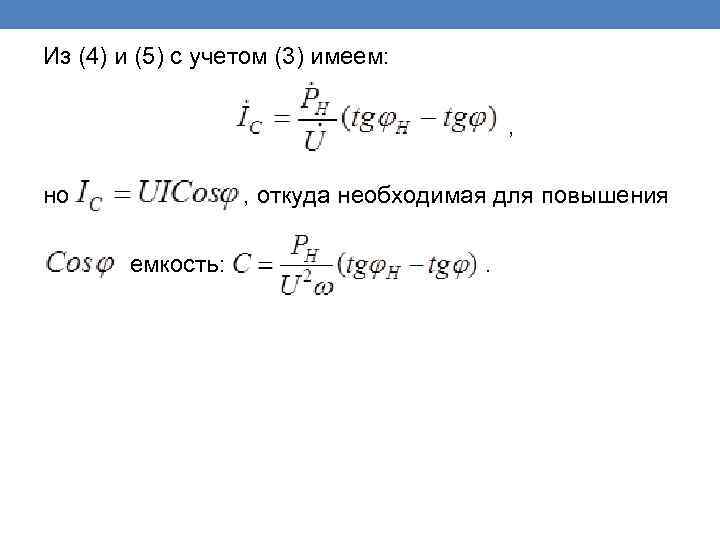 Из (4) и (5) с учетом (3) имеем:

$\dot{I}_C = \frac{\dot{P}_H}{\dot{U}}(tg\varphi_H - tg\varphi)$ ,

но $I_C = UICos\varphi$ , откуда необходимая для повышения

$Cos\varphi$ емкость: $C = \frac{P_H}{U^2\omega}(tg\varphi_H - tg\varphi)$ .